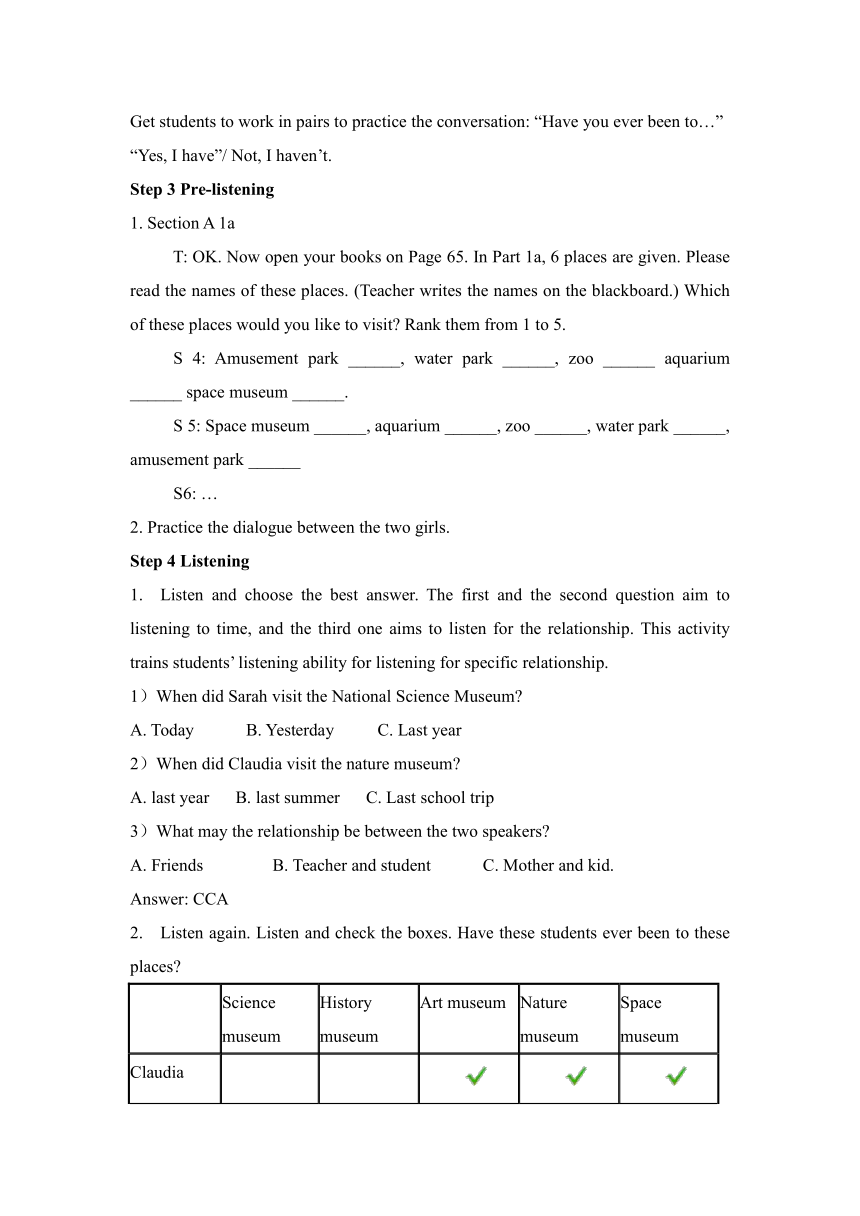 Get students to work in pairs to practice the conversation: “Have you ever been to…” “Yes, I have”/ Not, I haven’t.

**Step 3 Pre-listening**

1. Section A 1a

T: OK. Now open your books on Page 65. In Part 1a, 6 places are given. Please read the names of these places. (Teacher writes the names on the blackboard.) Which of these places would you like to visit? Rank them from 1 to 5.

S 4: Amusement park ______, water park ______, zoo ______ aquarium ______ space museum ______.

S 5: Space museum ______, aquarium ______, zoo ______, water park ______, amusement park ______

S6: …

2. Practice the dialogue between the two girls.

**Step 4 Listening**

1. Listen and choose the best answer. The first and the second question aim to listening to time, and the third one aims to listen for the relationship. This activity trains students’ listening ability for listening for specific relationship.

1）When did Sarah visit the National Science Museum?

A. Today B. Yesterday C. Last year

2）When did Claudia visit the nature museum?

A. last year B. last summer C. Last school trip

3）What may the relationship be between the two speakers?

A. Friends B. Teacher and student C. Mother and kid.

Answer: CCA

2. Listen again. Listen and check the boxes. Have these students ever been to these places?

| | Science museum | History museum | Art museum | Nature museum | Space museum |
|---|---|---|---|---|---|
| Claudia | | | ✓ | ✓ | ✓ |